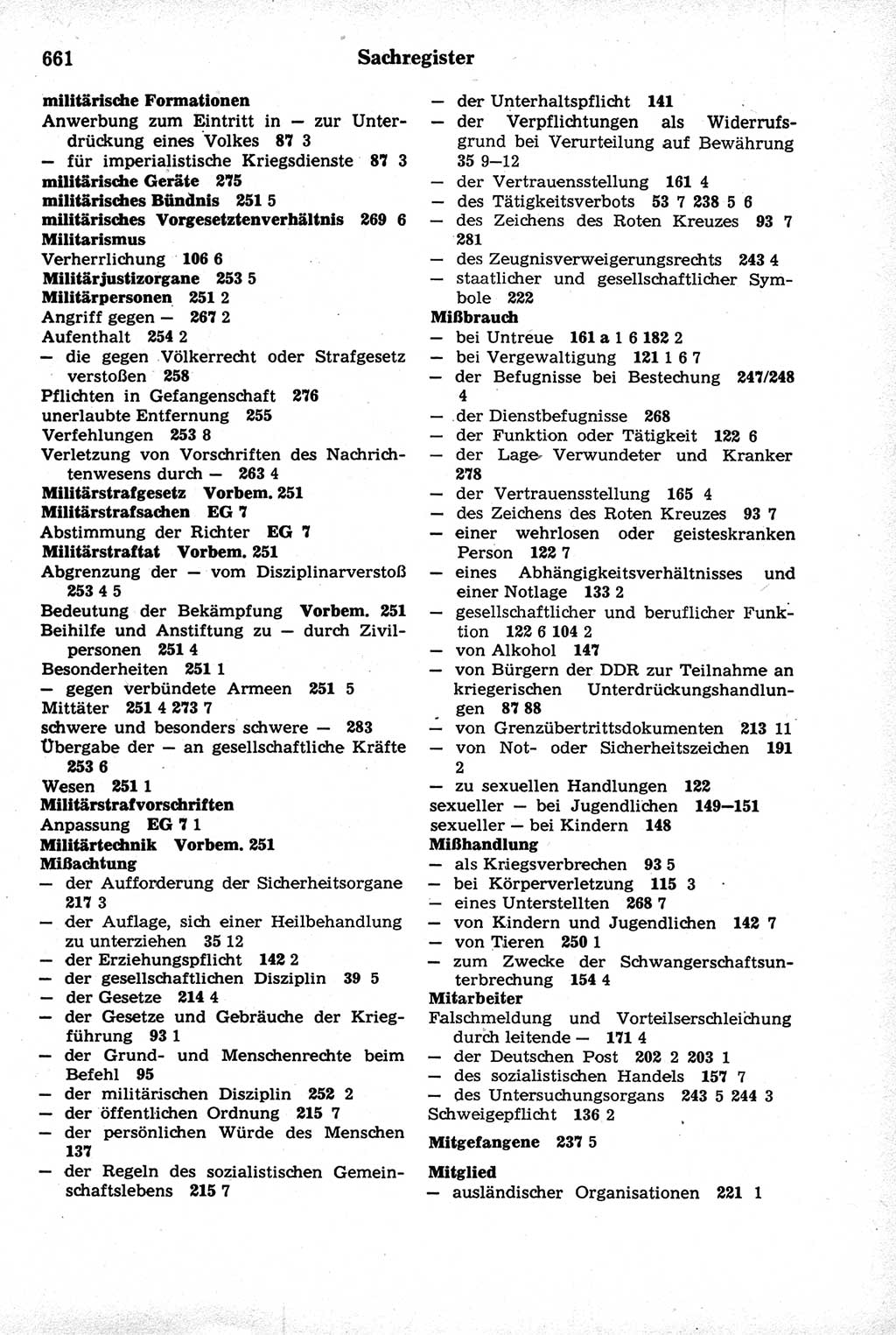 661 Sachregister

militärische Formationen
Anwerbung zum Eintritt in — zur Unterdrückung eines Volkes 87 3
— für imperialistische Kriegsdienste 87 3
militärische Geräte 275
militärisches Bündnis 251 5
militärisches Vorgesetztenverhältnis 269 6
Militarismus
Verherrlichung 106 6
Militärjustizorgane 253 5
Militärpersonen 251 2
Angriff gegen — 267 2
Aufenthalt 254 2
— die gegen Völkerrecht oder Strafgesetz verstoßen 258
Pflichten in Gefangenschaft 276
unerlaubte Entfernung 255
Verfehlungen 253 8
Verletzung von Vorschriften des Nachrichtenwesens durch — 263 4
Militärstrafgesetz Vorbem. 251
Militärstrafsachen EG 7
Abstimmung der Richter EG 7
Militärstraftat Vorbem. 251
Abgrenzung der — vom Disziplinarverstoß 253 4 5
Bedeutung der Bekämpfung Vorbem. 251
Beihilfe und Anstiftung zu — durch Zivilpersonen 251 4
Besonderheiten 251 1
— gegen verbündete Armeen 251 5
Mittäter 251 4 273 7
schwere und besonders schwere — 283
Übergabe der — an gesellschaftliche Kräfte 253 6
Wesen 251 1
Militärstrafvorschriften
Anpassung EG 7 1
Militärtechnik Vorbem. 251
Mißachtung
— der Aufforderung der Sicherheitsorgane 217 3
— der Auflage, sich einer Heilbehandlung zu unterziehen 35 12
— der Erziehungspflicht 142 2
— der gesellschaftlichen Disziplin 39 5
— der Gesetze 214 4
— der Gesetze und Gebräuche der Kriegführung 93 1
— der Grund- und Menschenrechte beim Befehl 95
— der militärischen Disziplin 252 2
— der öffentlichen Ordnung 215 7
— der persönlichen Würde des Menschen 137
— der Regeln des sozialistischen Gemeinschaftslebens 215 7
— der Unterhaltspflicht 141
— der Verpflichtungen als Widerrufsgrund bei Verurteilung auf Bewährung 35 9—12
— der Vertrauensstellung 161 4
— des Tätigkeitsverbots 53 7 238 5 6
— des Zeichens des Roten Kreuzes 93 7 281
— des Zeugnisverweigerungsrechts 243 4
— staatlicher und gesellschaftlicher Symbole 222
Mißbrauch
— bei Untreue 161 a 1 6 182 2
— bei Vergewaltigung 121 1 6 7
— der Befugnisse bei Bestechung 247/248 4
— der Dienstbefugnisse 268
— der Funktion oder Tätigkeit 122 6
— der Lage Verwundeter und Kranker 278
— der Vertrauensstellung 165 4
— des Zeichens des Roten Kreuzes 93 7
— einer wehrlosen oder geisteskranken Person 122 7
— eines Abhängigkeitsverhältnisses und einer Notlage 133 2
— gesellschaftlicher und beruflicher Funktion 122 6 104 2
— von Alkohol 147
— von Bürgern der DDR zur Teilnahme an kriegerischen Unterdrückungshandlungen 87 88
— von Grenzübertrittsdokumenten 213 11
— von Not- oder Sicherheitszeichen 191 2
— zu sexuellen Handlungen 122
sexueller — bei Jugendlichen 149—151
sexueller — bei Kindern 148
Mißhandlung
— als Kriegsverbrechen 93 5
— bei Körperverletzung 115 3
— eines Unterstellten 268 7
— von Kindern und Jugendlichen 142 7
— von Tieren 250 1
— zum Zwecke der Schwangerschaftsunterbrechung 154 4
Mitarbeiter
Falschmeldung und Vorteilserschleichung durch leitende — 171 4
— der Deutschen Post 202 2 203 1
— des sozialistischen Handels 157 7
— des Untersuchungsorgans 243 5 244 3
Schweigepflicht 136 2

Mitgefangene 237 5

Mitglied
— ausländischer Organisationen 221 1